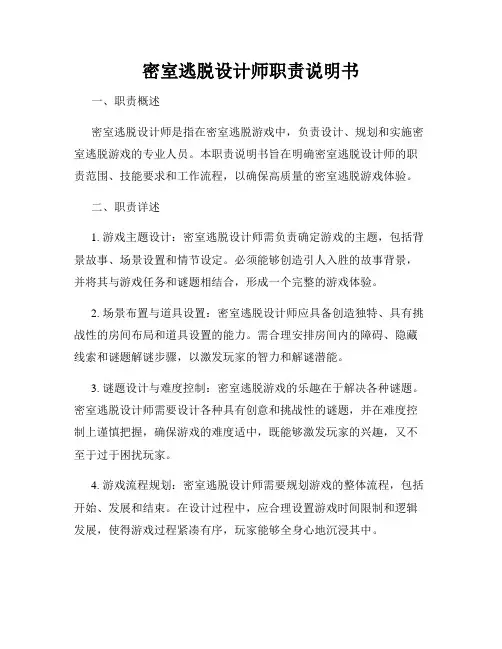 密室逃脱设计师职责说明书

一、职责概述

密室逃脱设计师是指在密室逃脱游戏中，负责设计、规划和实施密室逃脱游戏的专业人员。本职责说明书旨在明确密室逃脱设计师的职责范围、技能要求和工作流程，以确保高质量的密室逃脱游戏体验。

二、职责详述

1. 游戏主题设计：密室逃脱设计师需负责确定游戏的主题，包括背景故事、场景设置和情节设定。必须能够创造引人入胜的故事背景，并将其与游戏任务和谜题相结合，形成一个完整的游戏体验。

2. 场景布置与道具设置：密室逃脱设计师应具备创造独特、具有挑战性的房间布局和道具设置的能力。需合理安排房间内的障碍、隐藏线索和谜题解谜步骤，以激发玩家的智力和解谜潜能。

3. 谜题设计与难度控制：密室逃脱游戏的乐趣在于解决各种谜题。密室逃脱设计师需要设计各种具有创意和挑战性的谜题，并在难度控制上谨慎把握，确保游戏的难度适中，既能够激发玩家的兴趣，又不至于过于困扰玩家。

4. 游戏流程规划：密室逃脱设计师需要规划游戏的整体流程，包括开始、发展和结束。在设计过程中，应合理设置游戏时间限制和逻辑发展，使得游戏过程紧凑有序，玩家能够全身心地沉浸其中。